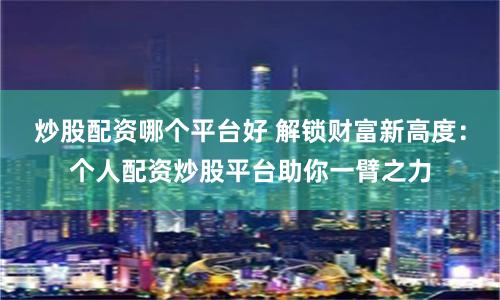 炒股配资哪个平台好 解锁财富新高度：个人配资炒股平台助你一臂之力